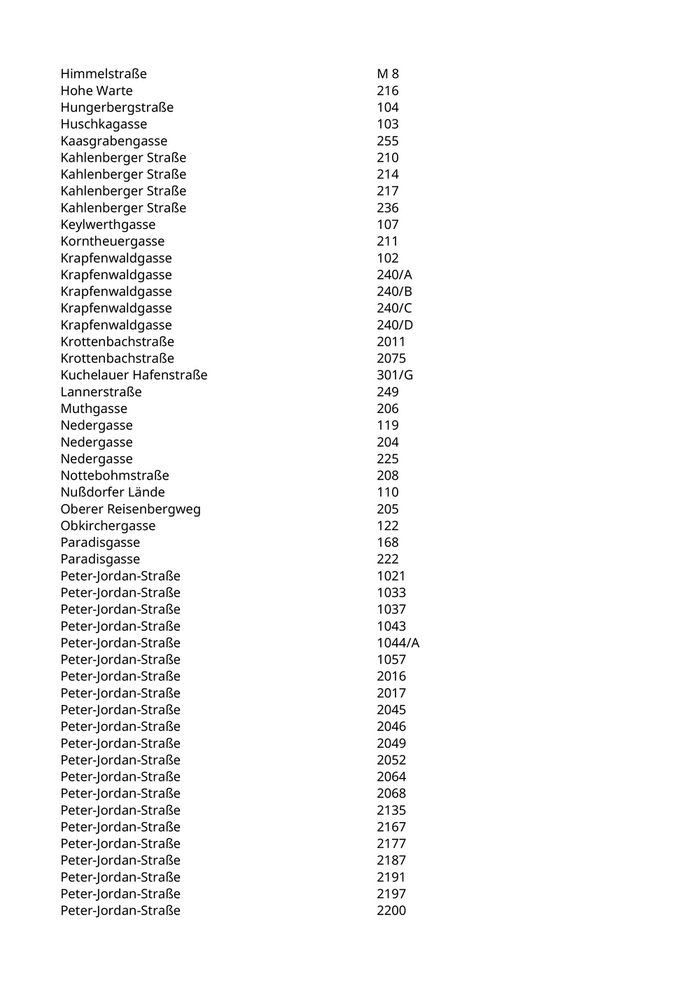 | | |
|---|---|
| Himmelstraße | M 8 |
| Hohe Warte | 216 |
| Hungerbergstraße | 104 |
| Huschkagasse | 103 |
| Kaasgrabengasse | 255 |
| Kahlenberger Straße | 210 |
| Kahlenberger Straße | 214 |
| Kahlenberger Straße | 217 |
| Kahlenberger Straße | 236 |
| Keylwerthgasse | 107 |
| Korntheuergasse | 211 |
| Krapfenwaldgasse | 102 |
| Krapfenwaldgasse | 240/A |
| Krapfenwaldgasse | 240/B |
| Krapfenwaldgasse | 240/C |
| Krapfenwaldgasse | 240/D |
| Krottenbachstraße | 2011 |
| Krottenbachstraße | 2075 |
| Kuchelauer Hafenstraße | 301/G |
| Lannerstraße | 249 |
| Muthgasse | 206 |
| Nedergasse | 119 |
| Nedergasse | 204 |
| Nedergasse | 225 |
| Nottebohmstraße | 208 |
| Nußdorfer Lände | 110 |
| Oberer Reisenbergweg | 205 |
| Obkirchergasse | 122 |
| Paradisgasse | 168 |
| Paradisgasse | 222 |
| Peter-Jordan-Straße | 1021 |
| Peter-Jordan-Straße | 1033 |
| Peter-Jordan-Straße | 1037 |
| Peter-Jordan-Straße | 1043 |
| Peter-Jordan-Straße | 1044/A |
| Peter-Jordan-Straße | 1057 |
| Peter-Jordan-Straße | 2016 |
| Peter-Jordan-Straße | 2017 |
| Peter-Jordan-Straße | 2045 |
| Peter-Jordan-Straße | 2046 |
| Peter-Jordan-Straße | 2049 |
| Peter-Jordan-Straße | 2052 |
| Peter-Jordan-Straße | 2064 |
| Peter-Jordan-Straße | 2068 |
| Peter-Jordan-Straße | 2135 |
| Peter-Jordan-Straße | 2167 |
| Peter-Jordan-Straße | 2177 |
| Peter-Jordan-Straße | 2187 |
| Peter-Jordan-Straße | 2191 |
| Peter-Jordan-Straße | 2197 |
| Peter-Jordan-Straße | 2200 |